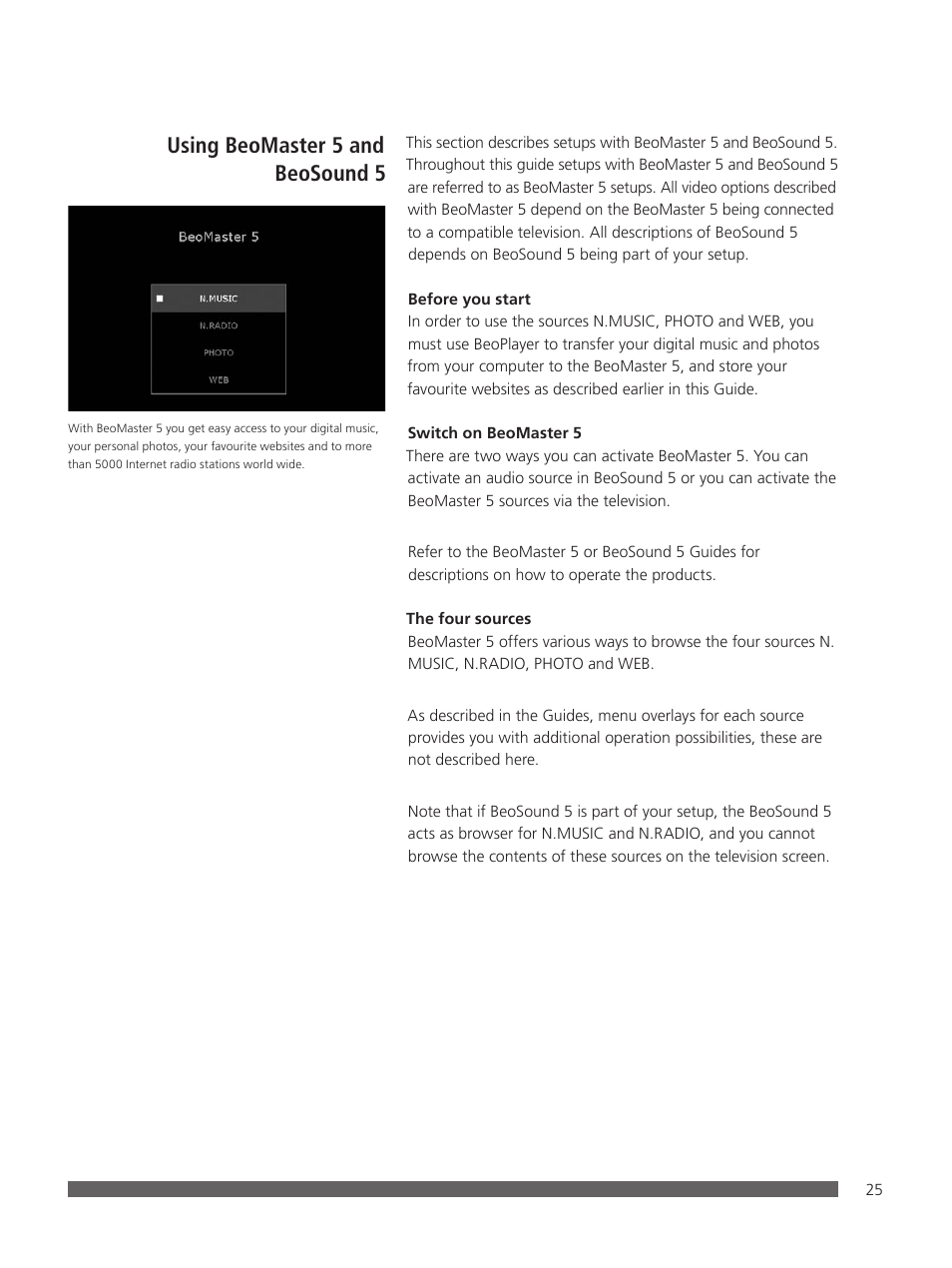 Using BeoMaster 5 and BeoSound 5

BeoMaster 5

N.MUSIC
N.RADIO
PHOTO
WEB

With BeoMaster 5 you get easy access to your digital music, your personal photos, your favourite websites and to more than 5000 Internet radio stations world wide.

This section describes setups with BeoMaster 5 and BeoSound 5. Throughout this guide setups with BeoMaster 5 and BeoSound 5 are referred to as BeoMaster 5 setups. All video options described with BeoMaster 5 depend on the BeoMaster 5 being connected to a compatible television. All descriptions of BeoSound 5 depends on BeoSound 5 being part of your setup.

Before you start
In order to use the sources N.MUSIC, PHOTO and WEB, you must use BeoPlayer to transfer your digital music and photos from your computer to the BeoMaster 5, and store your favourite websites as described earlier in this Guide.

Switch on BeoMaster 5
There are two ways you can activate BeoMaster 5. You can activate an audio source in BeoSound 5 or you can activate the BeoMaster 5 sources via the television.

Refer to the BeoMaster 5 or BeoSound 5 Guides for descriptions on how to operate the products.

The four sources
BeoMaster 5 offers various ways to browse the four sources N. MUSIC, N.RADIO, PHOTO and WEB.

As described in the Guides, menu overlays for each source provides you with additional operation possibilities, these are not described here.

Note that if BeoSound 5 is part of your setup, the BeoSound 5 acts as browser for N.MUSIC and N.RADIO, and you cannot browse the contents of these sources on the television screen.

25